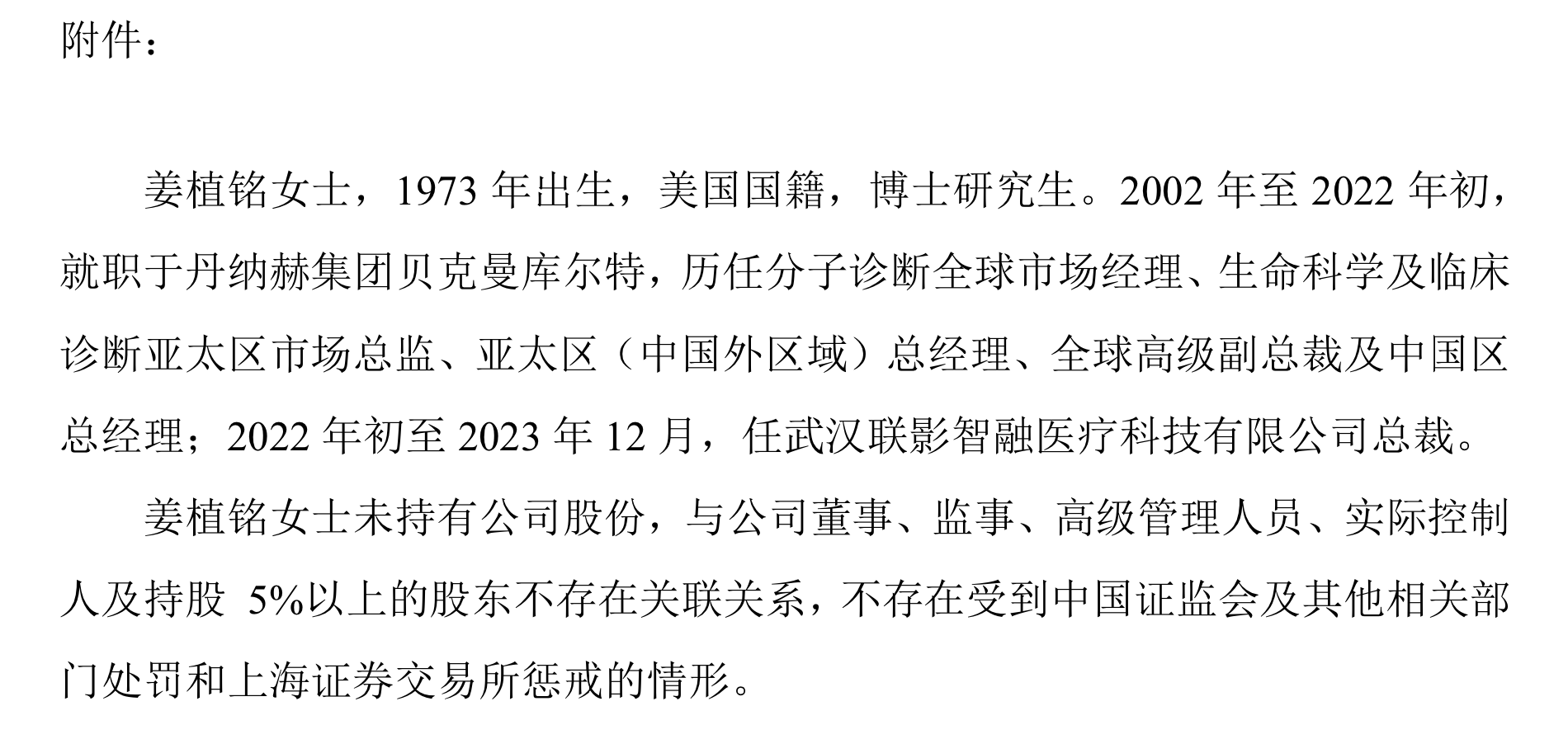 附件：

姜植铭女士，1973 年出生，美国国籍，博士研究生。2002 年至 2022 年初，就职于丹纳赫集团贝克曼库尔特，历任分子诊断全球市场经理、生命科学及临床诊断亚太区市场总监、亚太区（中国外区域）总经理、全球高级副总裁及中国区总经理；2022 年初至 2023 年 12 月，任武汉联影智融医疗科技有限公司总裁。

姜植铭女士未持有公司股份，与公司董事、监事、高级管理人员、实际控制人及持股 5%以上的股东不存在关联关系，不存在受到中国证监会及其他相关部门处罚和上海证券交易所惩戒的情形。